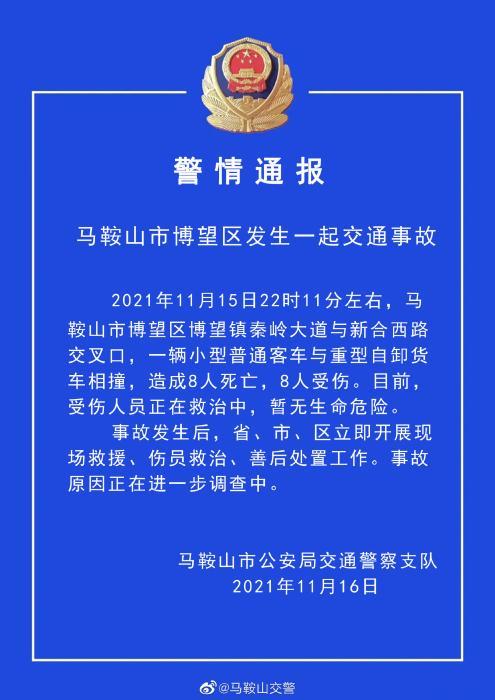 警情通报

马鞍山市博望区发生一起交通事故

2021年11月15日22时11分左右，马鞍山市博望区博望镇秦岭大道与新合西路交叉口，一辆小型普通客车与重型自卸货车相撞，造成8人死亡，8人受伤。目前，受伤人员正在救治中，暂无生命危险。

事故发生后，省、市、区立即开展现场救援、伤员救治、善后处置工作。事故原因正在进一步调查中。

马鞍山市公安局交通警察支队
2021年11月16日

@马鞍山交警